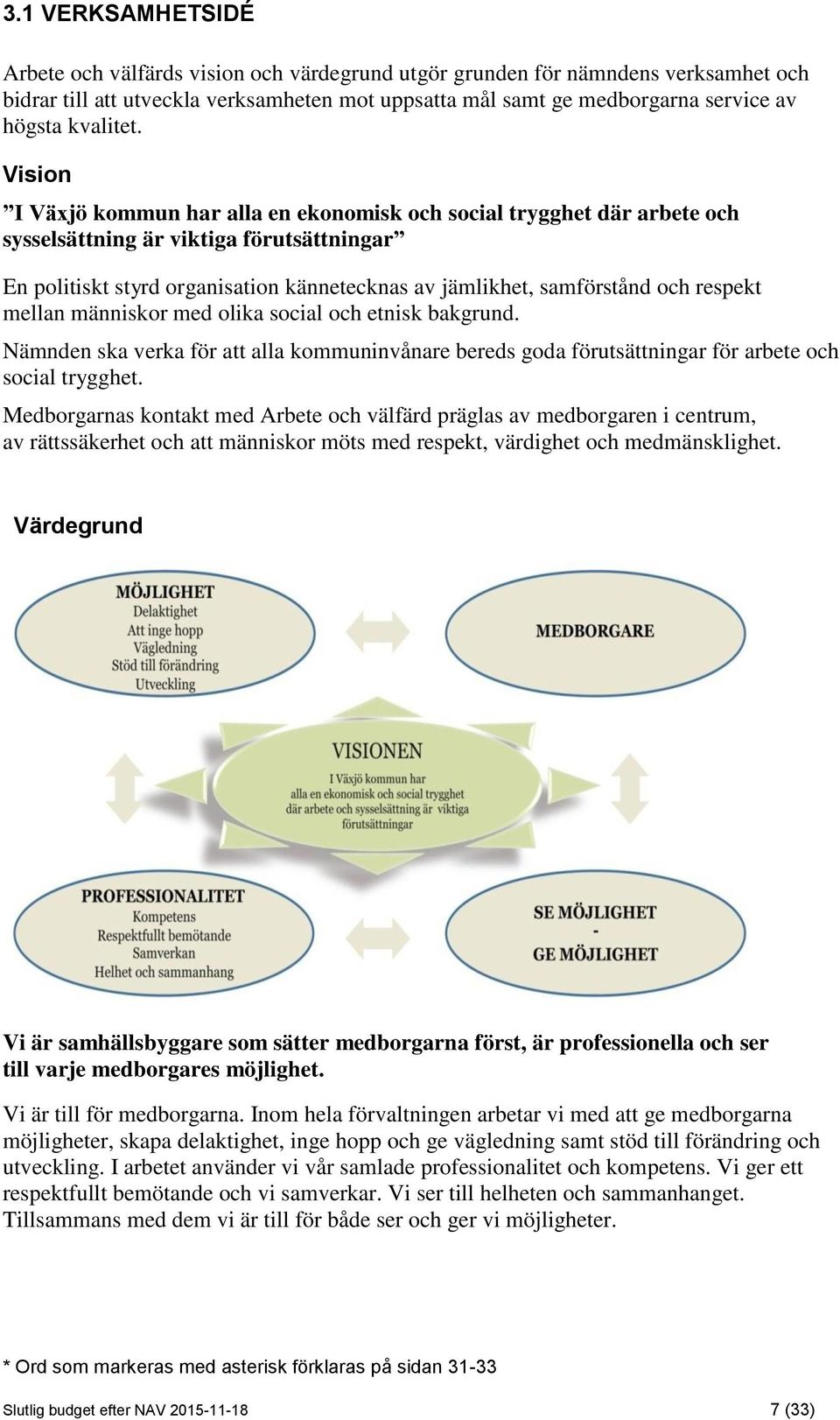 3.1 VERKSAMHETSIDÉ

Arbete och välfärds vision och värdegrund utgör grunden för nämndens verksamhet och bidrar till att utveckla verksamheten mot uppsatta mål samt ge medborgarna service av högsta kvalitet.

Vision

”I Växjö kommun har alla en ekonomisk och social trygghet där arbete och sysselsättning är viktiga förutsättningar”

En politiskt styrd organisation kännetecknas av jämlikhet, samförstånd och respekt mellan människor med olika social och etnisk bakgrund.

Nämnden ska verka för att alla kommuninvånare bereds goda förutsättningar för arbete och social trygghet.

Medborgarnas kontakt med Arbete och välfärd präglas av medborgaren i centrum, av rättssäkerhet och att människor möts med respekt, värdighet och medmänsklighet.

Värdegrund

MÖJLIGHET
Delaktighet
Att inge hopp
Vägledning
Stöd till förändring
Utveckling

MEDBORGARE

VISIONEN
I Växjö kommun har alla en ekonomisk och social trygghet där arbete och sysselsättning är viktiga förutsättningar

PROFESSIONALITET
Kompetens
Respektfullt bemötande
Samverkan
Helhet och sammanhang

SE MÖJLIGHET
-
GE MÖJLIGHET

Vi är samhällsbyggare som sätter medborgarna först, är professionella och ser till varje medborgares möjlighet.

Vi är till för medborgarna. Inom hela förvaltningen arbetar vi med att ge medborgarna möjligheter, skapa delaktighet, inge hopp och ge vägledning samt stöd till förändring och utveckling. I arbetet använder vi vår samlade professionalitet och kompetens. Vi ger ett respektfullt bemötande och vi samverkar. Vi ser till helheten och sammanhanget. Tillsammans med dem vi är till för både ser och ger vi möjligheter.

* Ord som markeras med asterisk förklaras på sidan 31-33

Slutlig budget efter NAV 2015-11-18 7 (33)